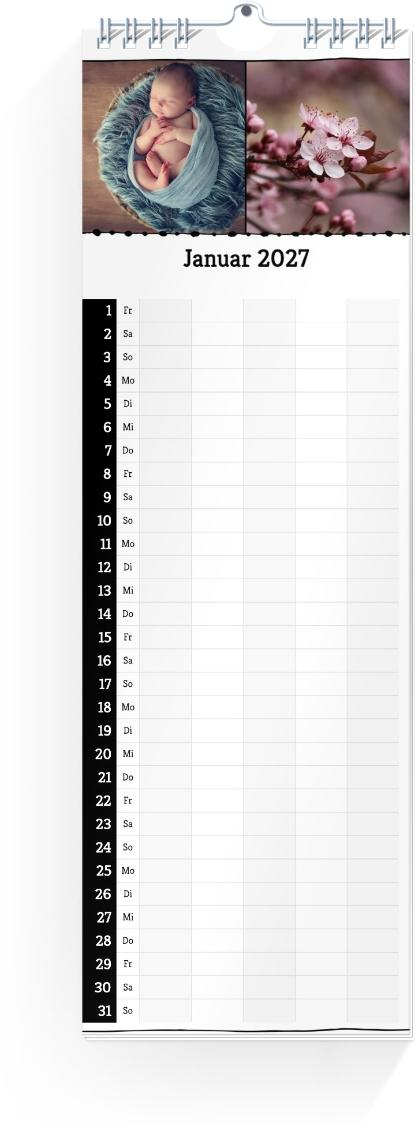 Januar 2027

1 Fr
2 Sa
3 So
4 Mo
5 Di
6 Mi
7 Do
8 Fr
9 Sa
10 So
11 Mo
12 Di
13 Mi
14 Do
15 Fr
16 Sa
17 So
18 Mo
19 Di
20 Mi
21 Do
22 Fr
23 Sa
24 So
25 Mo
26 Di
27 Mi
28 Do
29 Fr
30 Sa
31 So